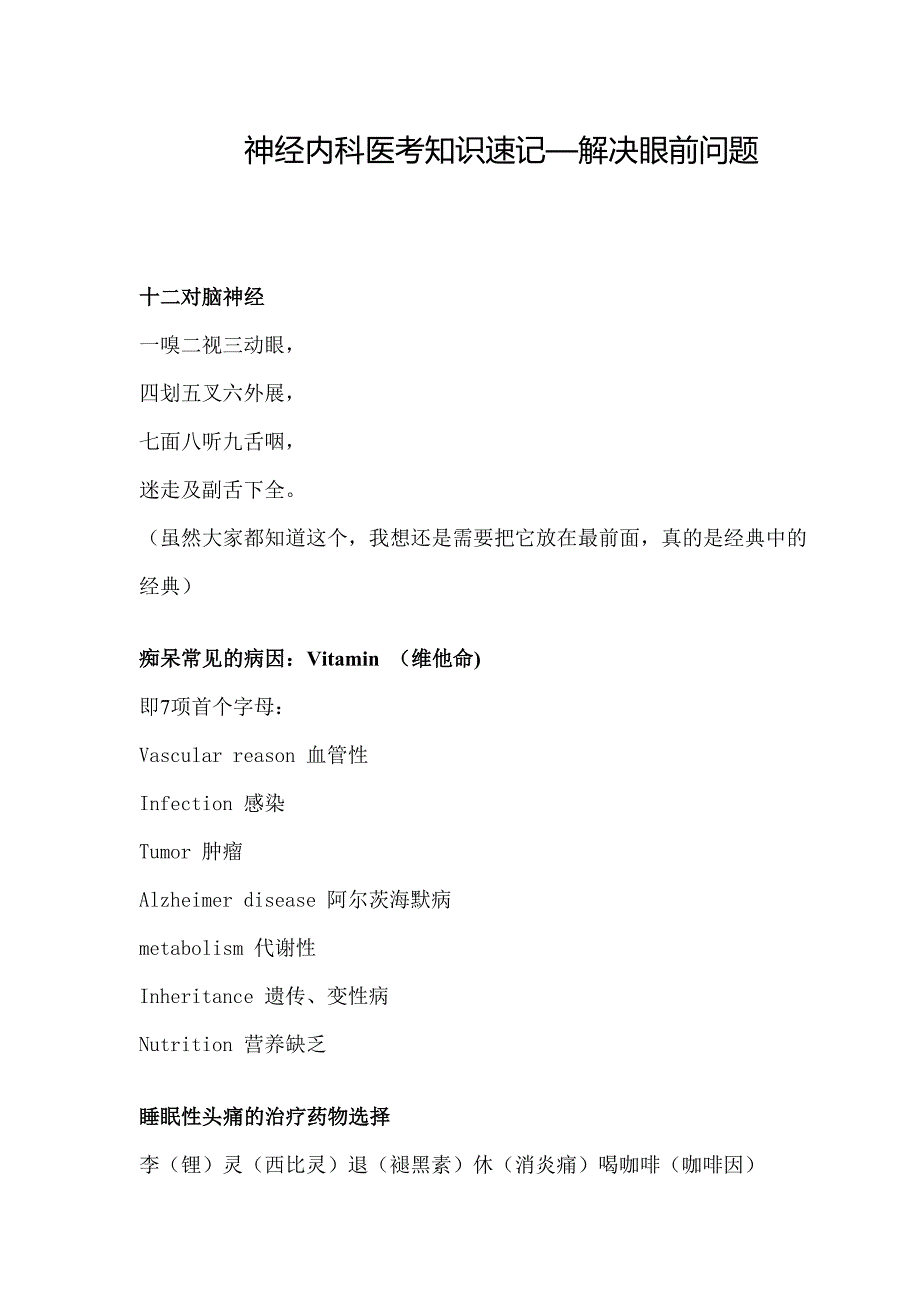 神经内科医考知识速记—解决眼前问题

十二对脑神经

一嗅二视三动眼，

四划五叉六外展，

七面八听九舌咽，

迷走及副舌下全。

（虽然大家都知道这个，我想还是需要把它放在最前面，真的是经典中的经典）

痴呆常见的病因：Vitamin （维他命)

即7项首个字母：

Vascular reason 血管性

Infection 感染

Tumor 肿瘤

Alzheimer disease 阿尔茨海默病

metabolism 代谢性

Inheritance 遗传、变性病

Nutrition 营养缺乏

睡眠性头痛的治疗药物选择

李（锂）灵（西比灵）退（褪黑素）休（消炎痛）喝咖啡（咖啡因）